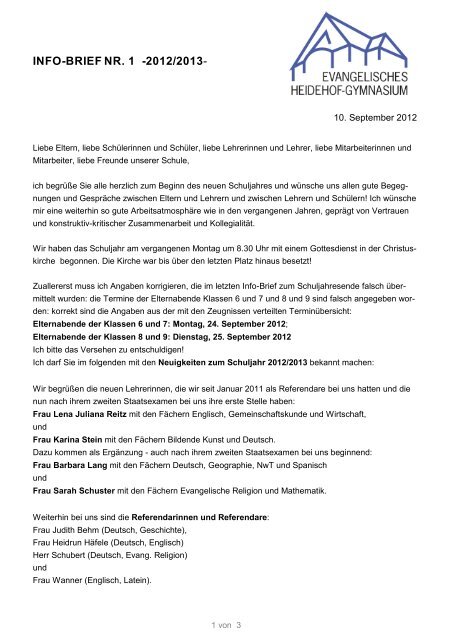 INFO-BRIEF NR. 1 -2012/2013-

EVANGELISCHES HEIDEHOF-GYMNASIUM

10. September 2012

Liebe Eltern, liebe Schülerinnen und Schüler, liebe Lehrerinnen und Lehrer, liebe Mitarbeiterinnen und Mitarbeiter, liebe Freunde unserer Schule,

ich begrüße Sie alle herzlich zum Beginn des neuen Schuljahres und wünsche uns allen gute Begegnungen und Gespräche zwischen Eltern und Lehrern und zwischen Lehrern und Schülern! Ich wünsche mir eine weiterhin so gute Arbeitsatmosphäre wie in den vergangenen Jahren, geprägt von Vertrauen und konstruktiv-kritischer Zusammenarbeit und Kollegialität.

Wir haben das Schuljahr am vergangenen Montag um 8.30 Uhr mit einem Gottesdienst in der Christuskirche begonnen. Die Kirche war bis über den letzten Platz hinaus besetzt!

Zuallererst muss ich Angaben korrigieren, die im letzten Info-Brief zum Schuljahresende falsch übermittelt wurden: die Termine der Elternabende Klassen 6 und 7 und 8 und 9 sind falsch angegeben worden: korrekt sind die Angaben aus der mit den Zeugnissen verteilten Terminübersicht:
Elternabende der Klassen 6 und 7: Montag, 24. September 2012;
Elternabende der Klassen 8 und 9: Dienstag, 25. September 2012
Ich bitte das Versehen zu entschuldigen!
Ich darf Sie im folgenden mit den Neuigkeiten zum Schuljahr 2012/2013 bekannt machen:

Wir begrüßen die neuen Lehrerinnen, die wir seit Januar 2011 als Referendare bei uns hatten und die nun nach ihrem zweiten Staatsexamen bei uns ihre erste Stelle haben:
Frau Lena Juliana Reitz mit den Fächern Englisch, Gemeinschaftskunde und Wirtschaft,
und
Frau Karina Stein mit den Fächern Bildende Kunst und Deutsch.
Dazu kommen als Ergänzung - auch nach ihrem zweiten Staatsexamen bei uns beginnend:
Frau Barbara Lang mit den Fächern Deutsch, Geographie, NwT und Spanisch
und
Frau Sarah Schuster mit den Fächern Evangelische Religion und Mathematik.

Weiterhin bei uns sind die Referendarinnen und Referendare:
Frau Judith Behm (Deutsch, Geschichte),
Frau Heidrun Häfele (Deutsch, Englisch)
Herr Schubert (Deutsch, Evang. Religion)
und
Frau Wanner (Englisch, Latein).

1 von 3